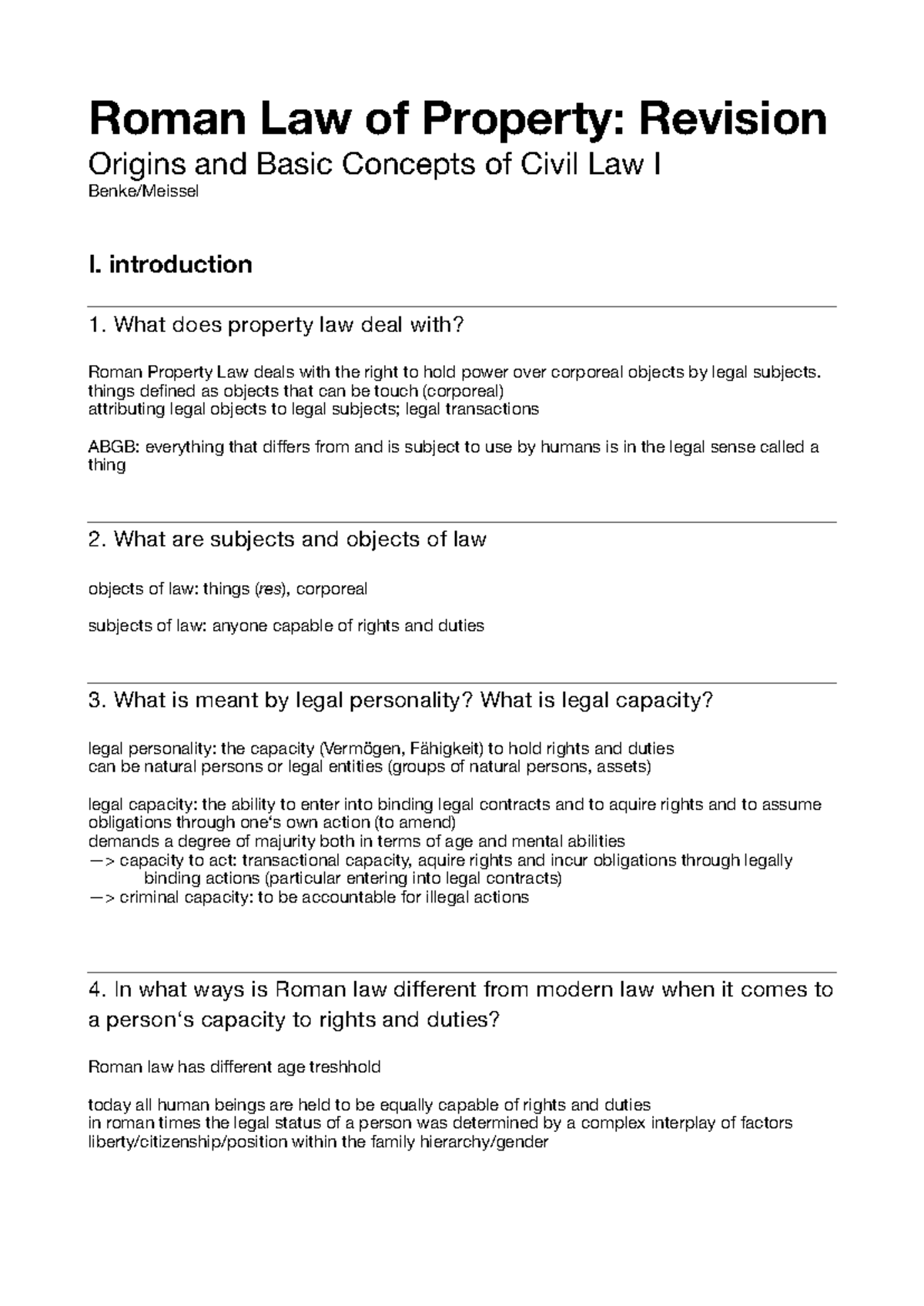 Roman Law of Property: Revision

Origins and Basic Concepts of Civil Law I

Benke/Meissel

I. introduction

1. What does property law deal with?

Roman Property Law deals with the right to hold power over corporeal objects by legal subjects.
things defined as objects that can be touch (corporeal)
attributing legal objects to legal subjects; legal transactions

ABGB: everything that differs from and is subject to use by humans is in the legal sense called a thing

2. What are subjects and objects of law

objects of law: things (res), corporeal

subjects of law: anyone capable of rights and duties

3. What is meant by legal personality? What is legal capacity?

legal personality: the capacity (Vermögen, Fähigkeit) to hold rights and duties
can be natural persons or legal entities (groups of natural persons, assets)

legal capacity: the ability to enter into binding legal contracts and to aquire rights and to assume obligations through one's own action (to amend)
demands a degree of majurity both in terms of age and mental abilities
—> capacity to act: transactional capacity, aquire rights and incur obligations through legally binding actions (particular entering into legal contracts)
—> criminal capacity: to be accountable for illegal actions

4. In what ways is Roman law different from modern law when it comes to a person's capacity to rights and duties?

Roman law has different age treshhold

today all human beings are held to be equally capable of rights and duties
in roman times the legal status of a person was determined by a complex interplay of factors
liberty/citizenship/position within the family hierarchy/gender